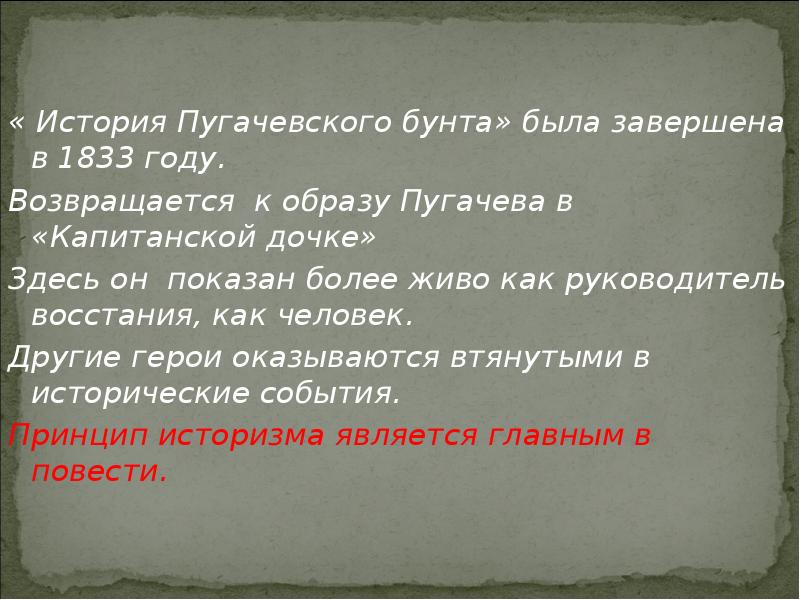 « История Пугачевского бунта» была завершена в 1833 году.

Возвращается  к образу Пугачева в «Капитанской дочке»

Здесь он  показан более живо как руководитель восстания, как человек.

Другие герои оказываются втянутыми в исторические события.

Принцип историзма является главным в повести.